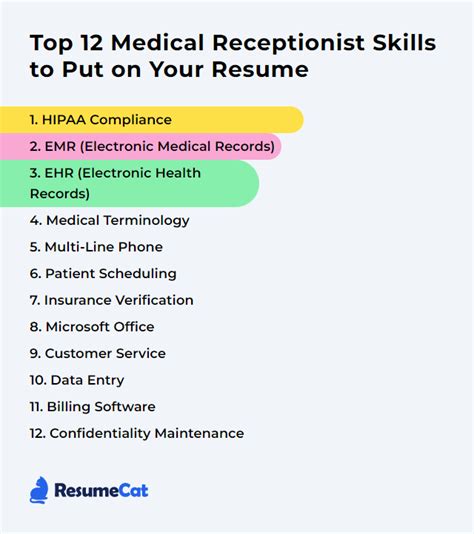 Top 12 Medical Receptionist Skills to Put on Your Resume

1. HIPAA Compliance
2. EMR (Electronic Medical Records)
3. EHR (Electronic Health Records)
4. Medical Terminology
5. Multi-Line Phone
6. Patient Scheduling
7. Insurance Verification
8. Microsoft Office
9. Customer Service
10. Data Entry
11. Billing Software
12. Confidentiality Maintenance

ResumeCat